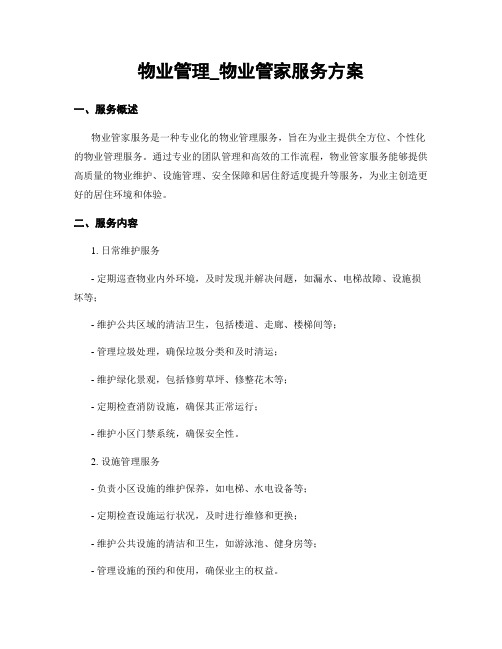 物业管理_物业管家服务方案

一、服务概述

物业管家服务是一种专业化的物业管理服务，旨在为业主提供全方位、个性化的物业管理服务。通过专业的团队管理和高效的工作流程，物业管家服务能够提供高质量的物业维护、设施管理、安全保障和居住舒适度提升等服务，为业主创造更好的居住环境和体验。

二、服务内容

1. 日常维护服务

- 定期巡查物业内外环境，及时发现并解决问题，如漏水、电梯故障、设施损坏等；

- 维护公共区域的清洁卫生，包括楼道、走廊、楼梯间等；

- 管理垃圾处理，确保垃圾分类和及时清运；

- 维护绿化景观，包括修剪草坪、修整花木等；

- 定期检查消防设施，确保其正常运行；

- 维护小区门禁系统，确保安全性。

2. 设施管理服务

- 负责小区设施的维护保养，如电梯、水电设备等；

- 定期检查设施运行状况，及时进行维修和更换；

- 维护公共设施的清洁和卫生，如游泳池、健身房等；

- 管理设施的预约和使用，确保业主的权益。